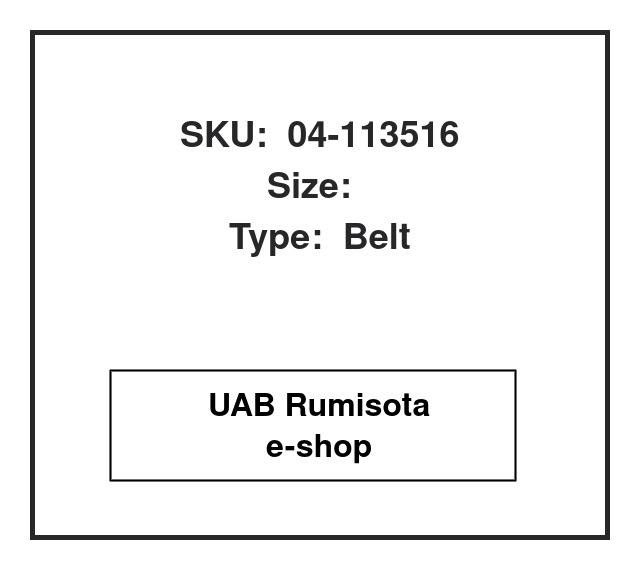 SKU: 04-113516
Size:
Type: Belt

UAB Rumisota
e-shop